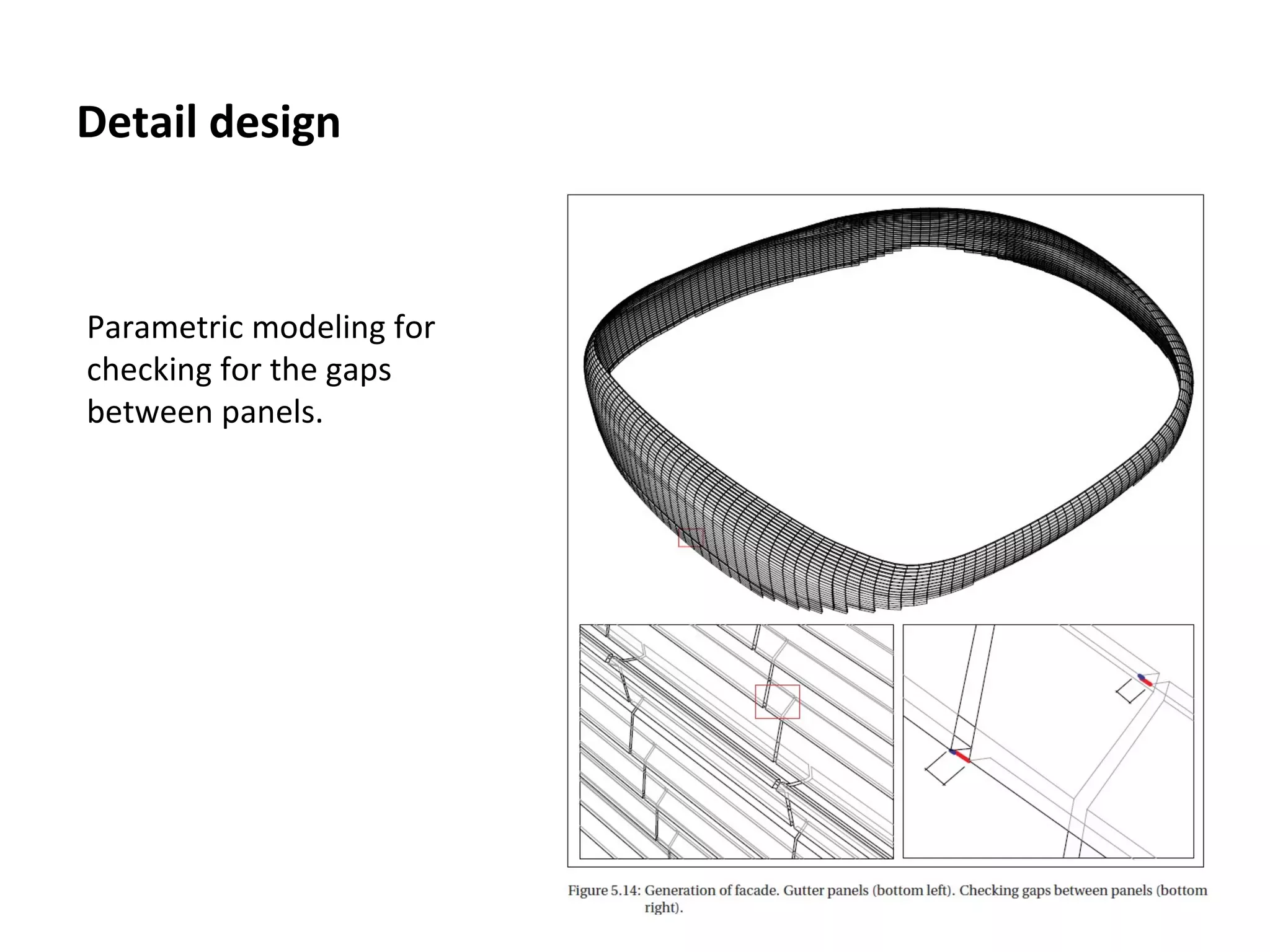 Detail design

Parametric modeling for checking for the gaps between panels.

Figure 5.14: Generation of facade. Gutter panels (bottom left). Checking gaps between panels (bottom right).